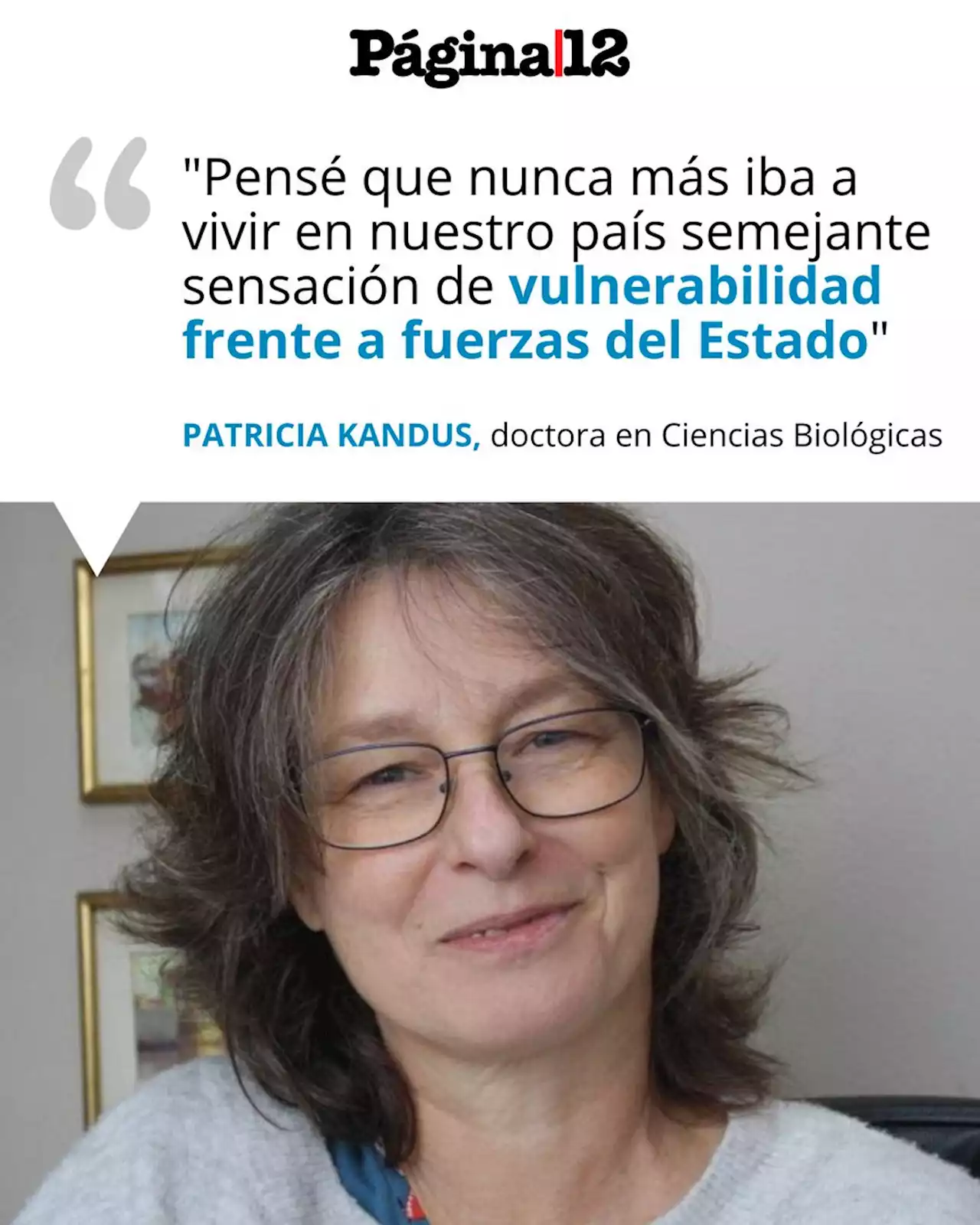 Página|12

"Pensé que nunca más iba a vivir en nuestro país semejante sensación de vulnerabilidad frente a fuerzas del Estado"

PATRICIA KANDUS, doctora en Ciencias Biológicas